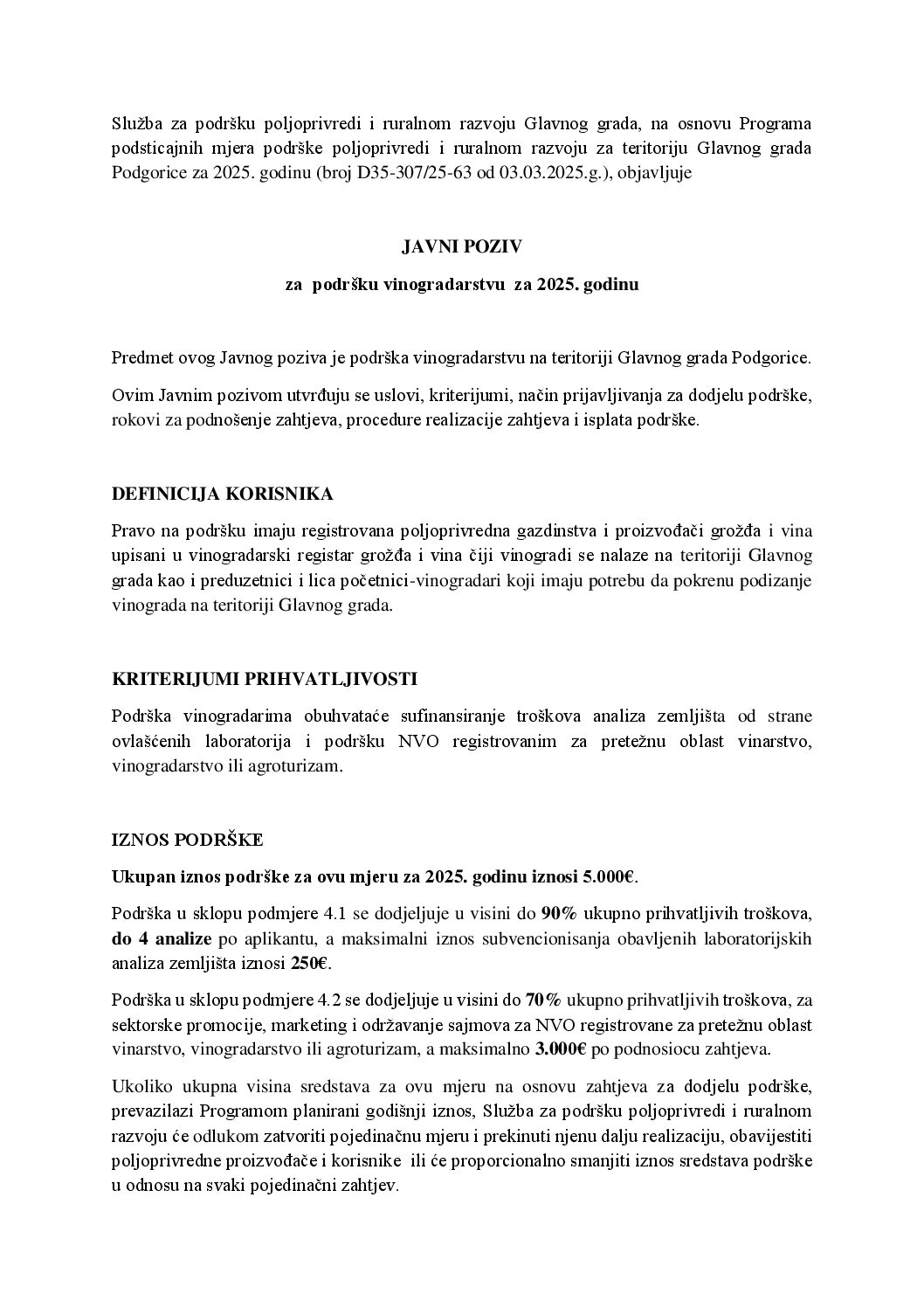 Služba za podršku poljoprivredi i ruralnom razvoju Glavnog grada, na osnovu Programa podsticajnih mjera podrške poljoprivredi i ruralnom razvoju za teritoriju Glavnog grada Podgorice za 2025. godinu (broj D35-307/25-63 od 03.03.2025.g.), objavljuje

JAVNI POZIV

za podršku vinogradarstvu za 2025. godinu

Predmet ovog Javnog poziva je podrška vinogradarstvu na teritoriji Glavnog grada Podgorice.

Ovim Javnim pozivom utvrđuju se uslovi, kriterijumi, način prijavljivanja za dodjelu podrške, rokovi za podnošenje zahtjeva, procedure realizacije zahtjeva i isplata podrške.

DEFINICIJA KORISNIKA

Pravo na podršku imaju registrovana poljoprivredna gazdinstva i proizvođači grožđa i vina upisani u vinogradarski registar grožđa i vina čiji vinogradi se nalaze na teritoriji Glavnog grada kao i preduzetnici i lica početnici-vinogradari koji imaju potrebu da pokrenu podizanje vinograda na teritoriji Glavnog grada.

KRITERIJUMI PRIHVATLJIVOSTI

Podrška vinogradarima obuhvataće sufinansiranje troškova analiza zemljišta od strane ovlašćenih laboratorija i podršku NVO registrovanim za pretežnu oblast vinarstvo, vinogradarstvo ili agroturizam.

IZNOS PODRŠKE

Ukupan iznos podrške za ovu mjeru za 2025. godinu iznosi 5.000€.

Podrška u sklopu podmjere 4.1 se dodjeljuje u visini do 90% ukupno prihvatljivih troškova, do 4 analize po aplikantu, a maksimalni iznos subvencionisanja obavljenih laboratorijskih analiza zemljišta iznosi 250€.

Podrška u sklopu podmjere 4.2 se dodjeljuje u visini do 70% ukupno prihvatljivih troškova, za sektorske promocije, marketing i održavanje sajmova za NVO registrovane za pretežnu oblast vinarstvo, vinogradarstvo ili agroturizam, a maksimalno 3.000€ po podnosiocu zahtjeva.

Ukoliko ukupna visina sredstava za ovu mjeru na osnovu zahtjeva za dodjelu podrške, prevazilazi Programom planirani godišnji iznos, Služba za podršku poljoprivredi i ruralnom razvoju će odlukom zatvoriti pojedinačnu mjeru i prekinuti njenu dalju realizaciju, obavijestiti poljoprivredne proizvođače i korisnike ili će proporcionalno smanjiti iznos sredstava podrške u odnosu na svaki pojedinačni zahtjev.